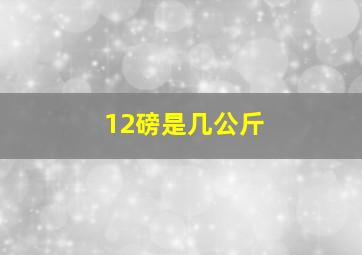 12磅是几公斤